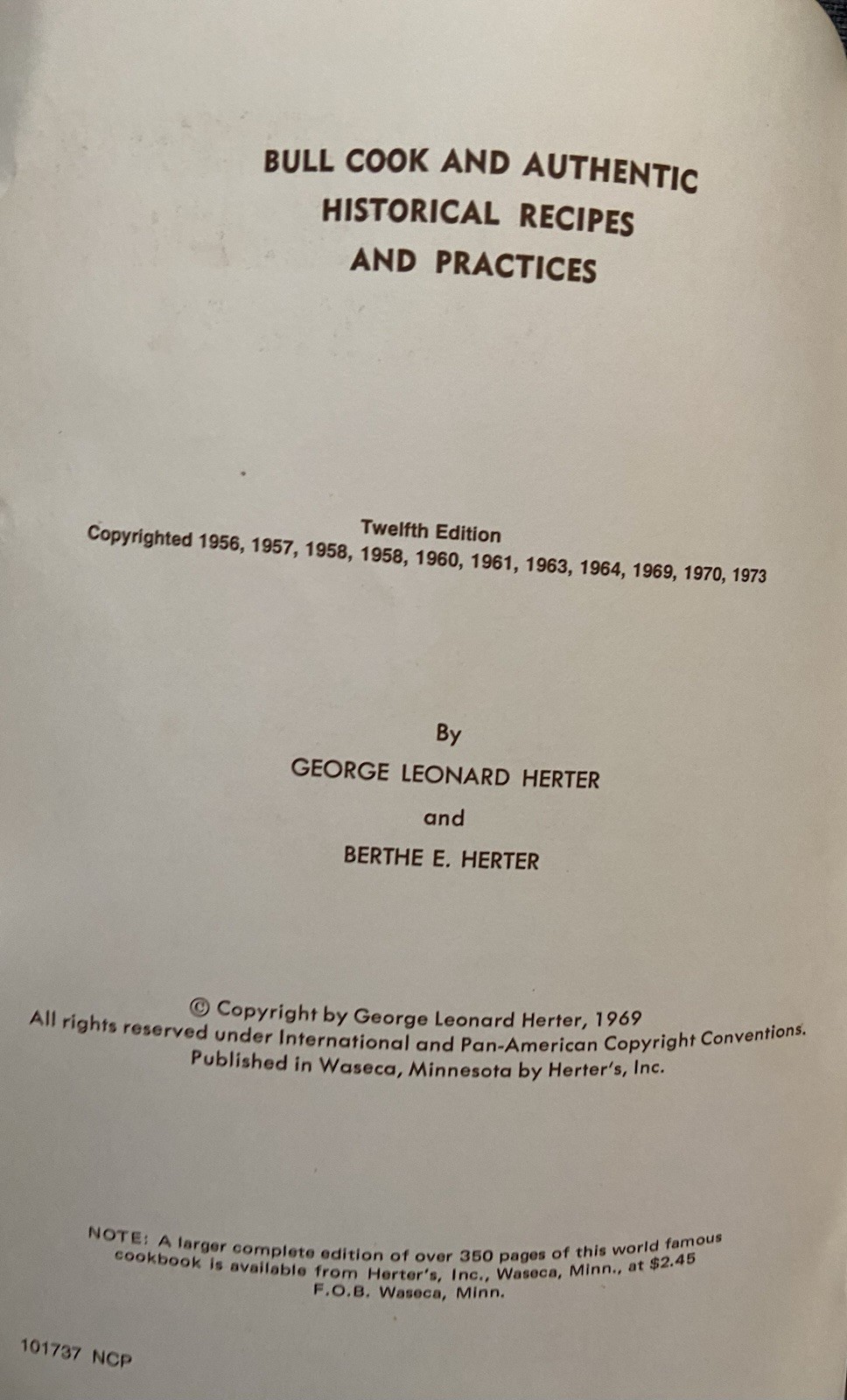 BULL COOK AND AUTHENTIC
HISTORICAL RECIPES
AND PRACTICES

Twelfth Edition
Copyrighted 1956, 1957, 1958, 1958, 1960, 1961, 1963, 1964, 1969, 1970, 1973

By
GEORGE LEONARD HERTER
and
BERTHE E. HERTER

© Copyright by George Leonard Herter, 1969
All rights reserved under International and Pan-American Copyright Conventions.
Published in Waseca, Minnesota by Herter's, Inc.

NOTE: A larger complete edition of over 350 pages of this world famous cookbook is available from Herter's, Inc., Waseca, Minn., at $2.45 F.O.B. Waseca, Minn.

101737 NCP